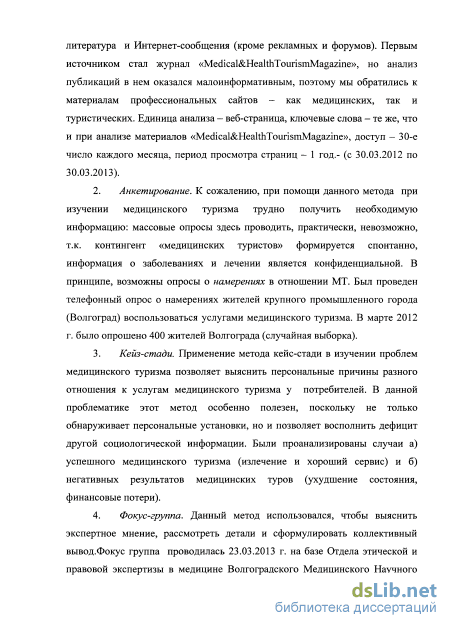 литература и Интернет-сообщения (кроме рекламных и форумов). Первым источником стал журнал «Medical&HealthTourismMagazine», но анализ публикаций в нем оказался малоинформативным, поэтому мы обратились к материалам профессиональных сайтов – как медицинских, так и туристических. Единица анализа – веб-страница, ключевые слова – те же, что и при анализе материалов «Medical&HealthTourismMagazine», доступ – 30-е число каждого месяца, период просмотра страниц – 1 год.- (с 30.03.2012 по 30.03.2013).

2. Анкетирование. К сожалению, при помощи данного метода при изучении медицинского туризма трудно получить необходимую информацию: массовые опросы здесь проводить, практически, невозможно, т.к. контингент «медицинских туристов» формируется спонтанно, информация о заболеваниях и лечении является конфиденциальной. В принципе, возможны опросы о намерениях в отношении МТ. Был проведен телефонный опрос о намерениях жителей крупного промышленного города (Волгоград) воспользоваться услугами медицинского туризма. В марте 2012 г. было опрошено 400 жителей Волгограда (случайная выборка).

3. Кейз-стади. Применение метода кейс-стади в изучении проблем медицинского туризма позволяет выяснить персональные причины разного отношения к услугам медицинского туризма у потребителей. В данной проблематике этот метод особенно полезен, поскольку не только обнаруживает персональные установки, но и позволяет восполнить дефицит другой социологической информации. Были проанализированы случаи а) успешного медицинского туризма (излечение и хороший сервис) и б) негативных результатов медицинских туров (ухудшение состояния, финансовые потери).

4. Фокус-группа. Данный метод использовался, чтобы выяснить экспертное мнение, рассмотреть детали и сформулировать коллективный вывод.Фокус группа проводилась 23.03.2013 г. на базе Отдела этической и правовой экспертизы в медицине Волгоградского Медицинского Научного

dsLib.net
библиотека диссертаций